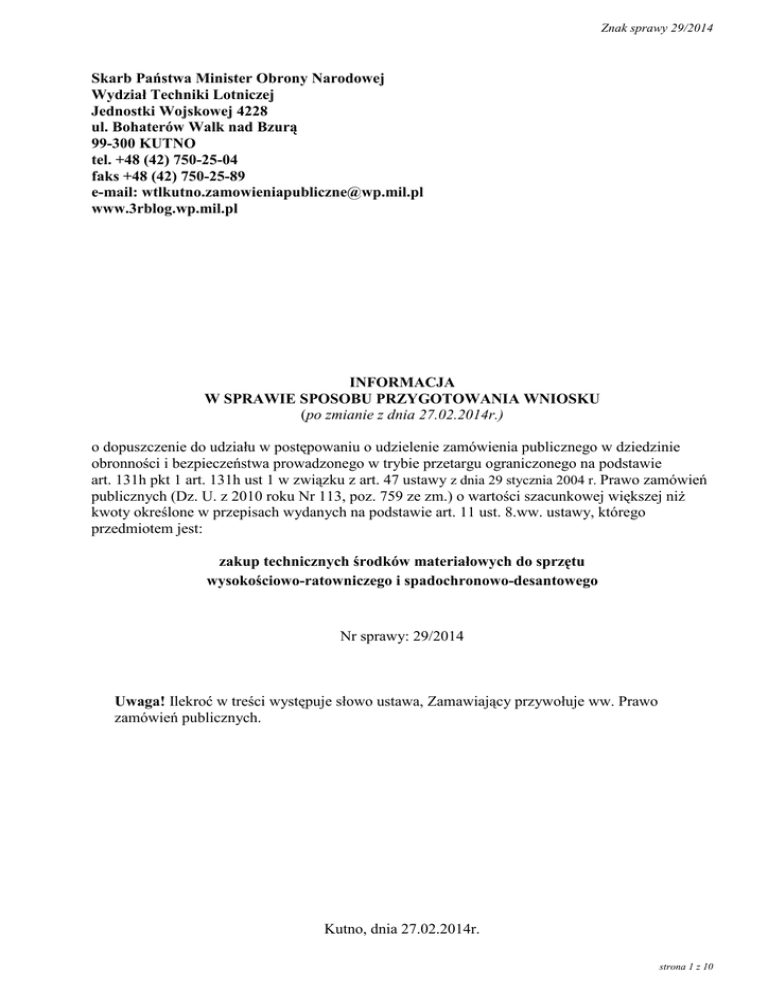 Znak sprawy 29/2014

Skarb Państwa Minister Obrony Narodowej
Wydział Techniki Lotniczej
Jednostki Wojskowej 4228
ul. Bohaterów Walk nad Bzurą
99-300 KUTNO
tel. +48 (42) 750-25-04
faks +48 (42) 750-25-89
e-mail: wtlkutno.zamowieniapubliczne@wp.mil.pl
www.3rblog.wp.mil.pl

INFORMACJA
W SPRAWIE SPOSOBU PRZYGOTOWANIA WNIOSKU
(po zmianie z dnia 27.02.2014r.)

o dopuszczenie do udziału w postępowaniu o udzielenie zamówienia publicznego w dziedzinie obronności i bezpieczeństwa prowadzonego w trybie przetargu ograniczonego na podstawie art. 131h pkt 1 art. 131h ust 1 w związku z art. 47 ustawy z dnia 29 stycznia 2004 r. Prawo zamówień publicznych (Dz. U. z 2010 roku Nr 113, poz. 759 ze zm.) o wartości szacunkowej większej niż kwoty określone w przepisach wydanych na podstawie art. 11 ust. 8.ww. ustawy, którego przedmiotem jest:

zakup technicznych środków materiałowych do sprzętu
wysokościowo-ratowniczego i spadochronowo-desantowego

Nr sprawy: 29/2014

Uwaga! Ilekroć w treści występuje słowo ustawa, Zamawiający przywołuje ww. Prawo zamówień publicznych.

Kutno, dnia 27.02.2014r.

strona 1 z 10